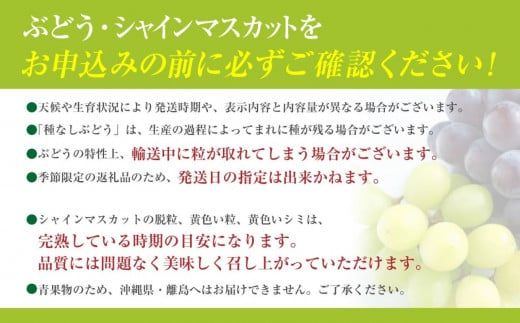 ぶどう・シャインマスカットを
お申込みの前に必ずご確認ください！

●天候や生育状況により発送時期や、表示内容と内容量が異なる場合がございます。

●「種なしぶどう」は、生産の過程によってまれに種が残る場合がございます。

●ぶどうの特性上、輸送中に粒が取れてしまう場合がございます。

●季節限定の返礼品のため、発送日の指定は出来かねます。

●シャインマスカットの脱粒、黄色い粒、黄色いシミは、
完熟している時期の目安になります。
品質には問題なく美味しく召し上がっていただけます。

●青果物のため、沖縄県・離島へはお届けできません。ご了承ください。